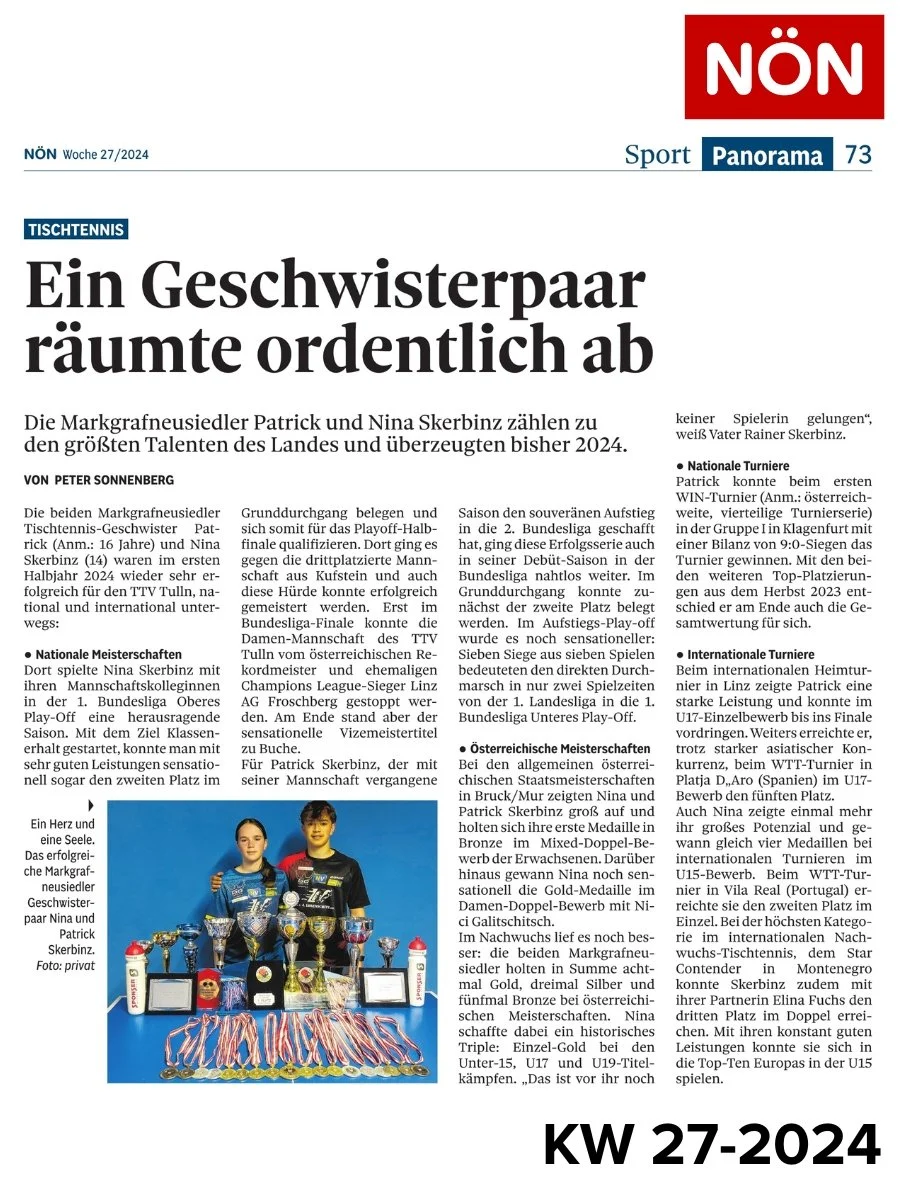 NÖN

NÖN Woche 27/2024

Sport Panorama 73

TISCHTENNIS

Ein Geschwisterpaar räumte ordentlich ab

Die Markgrafneusiedler Patrick und Nina Skerbinz zählen zu den größten Talenten des Landes und überzeugten bisher 2024.

VON PETER SONNENBERG

Die beiden Markgrafneusiedler Tischtennis-Geschwister Patrick (Anm.: 16 Jahre) und Nina Skerbinz (14) waren im ersten Halbjahr 2024 wieder sehr erfolgreich für den TTV Tulln, national und international unterwegs:

• Nationale Meisterschaften
Dort spielte Nina Skerbinz mit ihren Mannschaftskolleginnen in der 1. Bundesliga Oberes Play-Off eine herausragende Saison. Mit dem Ziel Klassenerhalt gestartet, konnte man mit sehr guten Leistungen sensationell sogar den zweiten Platz im Grunddurchgang belegen und sich somit für das Playoff-Halbfinale qualifizieren. Dort ging es gegen die drittplatzierte Mannschaft aus Kufstein und auch diese Hürde konnte erfolgreich gemeistert werden. Erst im Bundesliga-Finale konnte die Damen-Mannschaft des TTV Tulln vom österreichischen Rekordmeister und ehemaligen Champions League-Sieger Linz AG Froschberg gestoppt werden. Am Ende stand aber der sensationelle Vizemeistertitel zu Buche.

Für Patrick Skerbinz, der mit seiner Mannschaft vergangene Saison den souveränen Aufstieg in die 2. Bundesliga geschafft hat, ging diese Erfolgsserie auch in seiner Debüt-Saison in der Bundesliga nahtlos weiter. Im Grunddurchgang konnte zunächst der zweite Platz belegt werden. Im Aufstiegs-Play-off wurde es noch sensationeller: Sieben Siege aus sieben Spielen bedeuteten den direkten Durchmarsch in nur zwei Spielzeiten von der 1. Landesliga in die 1. Bundesliga Unteres Play-Off.

• Österreichische Meisterschaften
Bei den allgemeinen österreichischen Staatsmeisterschaften in Bruck/Mur zeigten Nina und Patrick Skerbinz groß auf und holten sich ihre erste Medaille in Bronze im Mixed-Doppel-Bewerb der Erwachsenen. Darüber hinaus gewann Nina noch sensationell die Gold-Medaille im Damen-Doppel-Bewerb mit Nici Galitschitsch.

Im Nachwuchs lief es noch besser: die beiden Markgrafneusiedler holten in Summe achtmal Gold, dreimal Silber und fünfmal Bronze bei österreichischen Meisterschaften. Nina schaffte dabei ein historisches Triple: Einzel-Gold bei den Unter-15, U17 und U19-Titelkämpfen. „Das ist vor ihr noch keiner Spielerin gelungen", weiß Vater Rainer Skerbinz.

• Nationale Turniere
Patrick konnte beim ersten WIN-Turnier (Anm.: österreichweite, vierteilige Turnierserie) in der Gruppe I in Klagenfurt mit einer Bilanz von 9:0-Siegen das Turnier gewinnen. Mit den beiden weiteren Top-Platzierungen aus dem Herbst 2023 entschied er am Ende auch die Gesamtwertung für sich.

• Internationale Turniere
Beim internationalen Heimturnier in Linz zeigte Patrick eine starke Leistung und konnte im U17-Einzelbewerb bis ins Finale vordringen. Weiters erreichte er, trotz starker asiatischer Konkurrenz, beim WTT-Turnier in Platja D„Aro (Spanien) im U17-Bewerb den fünften Platz.

Auch Nina zeigte einmal mehr ihr großes Potenzial und gewann gleich vier Medaillen bei internationalen Turnieren im U15-Bewerb. Beim WTT-Turnier in Vila Real (Portugal) erreichte sie den zweiten Platz im Einzel. Bei der höchsten Kategorie im internationalen Nachwuchs-Tischtennis, dem Star Contender in Montenegro konnte Skerbinz zudem mit ihrer Partnerin Elina Fuchs den dritten Platz im Doppel erreichen. Mit ihren konstant guten Leistungen konnte sie sich in die Top-Ten Europas in der U15 spielen.

Ein Herz und eine Seele. Das erfolgreiche Markgrafneusiedler Geschwisterpaar Nina und Patrick Skerbinz. Foto: privat

KW 27-2024